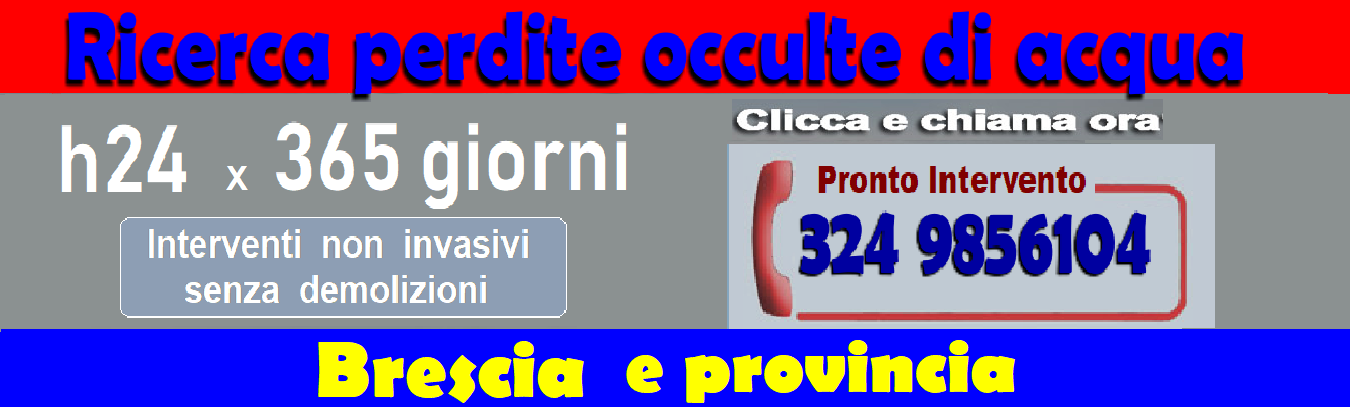 Ricerca perdite occulte di acqua

h24 x 365 giorni

Interventi non invasivi senza demolizioni

Clicca e chiama ora

Pronto Intervento

324 9856104

Brescia e provincia